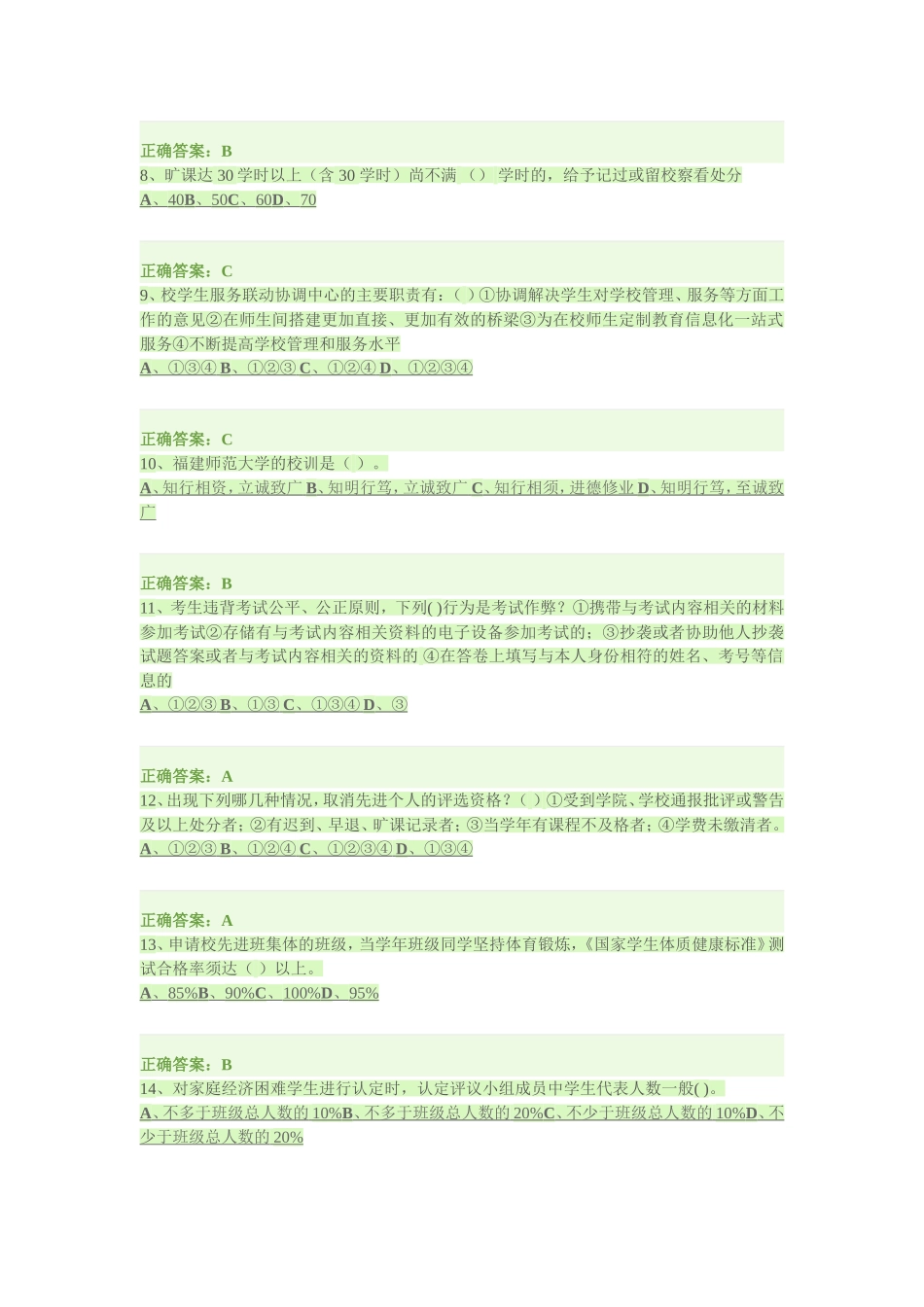 正确答案：B
8、旷课达 30 学时以上（含 30 学时）尚不满 （） 学时的，给予记过或留校察看处分
A、40B、50C、60D、70

正确答案：C
9、校学生服务联动协调中心的主要职责有：( )①协调解决学生对学校管理、服务等方面工作的意见②在师生间搭建更加直接、更加有效的桥梁③为在校师生定制教育信息化一站式服务④不断提高学校管理和服务水平
A、①③④ B、①②③ C、①②④ D、①②③④

正确答案：C
10、福建师范大学的校训是（ ）。
A、知行相资，立诚致广 B、知明行笃，立诚致广 C、知行相须，进德修业 D、知明行笃，至诚致广

正确答案：B
11、考生违背考试公平、公正原则，下列( )行为是考试作弊？①携带与考试内容相关的材料参加考试②存储有与考试内容相关资料的电子设备参加考试的；③抄袭或者协助他人抄袭试题答案或者与考试内容相关的资料的 ④在答卷上填写与本人身份相符的姓名、考号等信息的
A、①②③ B、①③ C、①③④ D、③

正确答案：A
12、出现下列哪几种情况，取消先进个人的评选资格？( )①受到学院、学校通报批评或警告及以上处分者；②有迟到、早退、旷课记录者；③当学年有课程不及格者；④学费未缴清者。
A、①②③ B、①②④ C、①②③④ D、①③④

正确答案：A
13、申请校先进班集体的班级，当学年班级同学坚持体育锻炼，《国家学生体质健康标准》测试合格率须达（ ）以上。
A、85%B、90%C、100%D、95%

正确答案：B
14、对家庭经济困难学生进行认定时，认定评议小组成员中学生代表人数一般( )。
A、不多于班级总人数的 10%B、不多于班级总人数的 20%C、不少于班级总人数的 10%D、不少于班级总人数的 20%